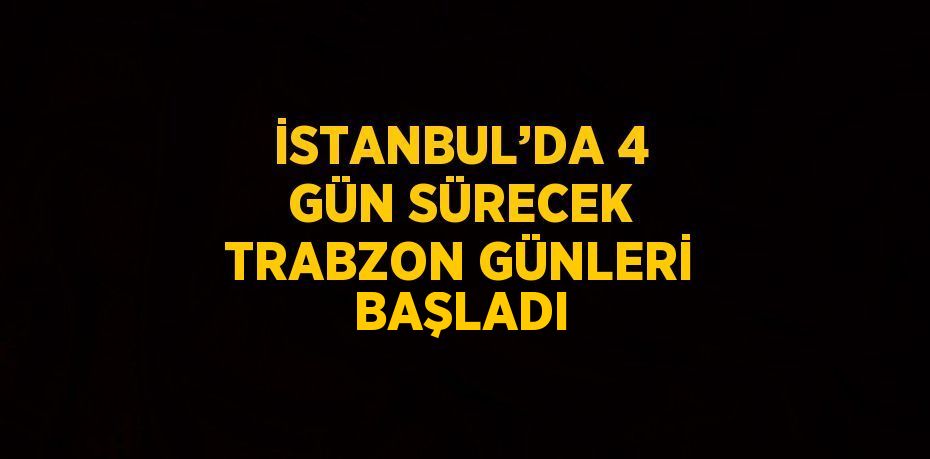 İSTANBUL’DA 4 GÜN SÜRECEK TRABZON GÜNLERİ BAŞLADI